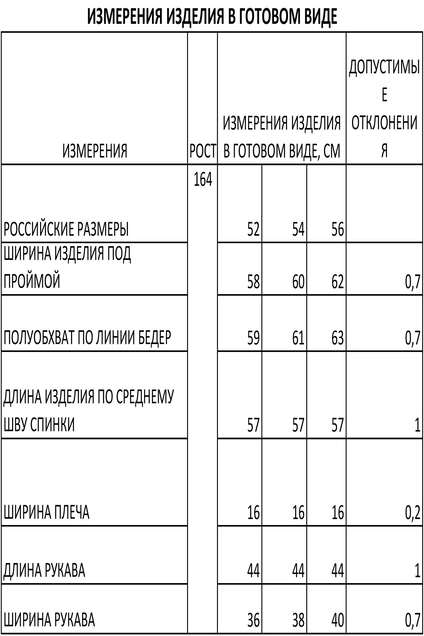 ИЗМЕРЕНИЯ ИЗДЕЛИЯ В ГОТОВОМ ВИДЕ

| ИЗМЕРЕНИЯ | РОСТ | ИЗМЕРЕНИЯ ИЗДЕЛИЯ В ГОТОВОМ ВИДЕ, СМ | | | ДОПУСТИМЫЕ ОТКЛОНЕНИЯ |
|---|---|---|---|---|---|
| РОССИЙСКИЕ РАЗМЕРЫ | 164 | 52 | 54 | 56 | |
| ШИРИНА ИЗДЕЛИЯ ПОД ПРОЙМОЙ | | 58 | 60 | 62 | 0,7 |
| ПОЛУОБХВАТ ПО ЛИНИИ БЕДЕР | | 59 | 61 | 63 | 0,7 |
| ДЛИНА ИЗДЕЛИЯ ПО СРЕДНЕМУ ШВУ СПИНКИ | | 57 | 57 | 57 | 1 |
| ШИРИНА ПЛЕЧА | | 16 | 16 | 16 | 0,2 |
| ДЛИНА РУКАВА | | 44 | 44 | 44 | 1 |
| ШИРИНА РУКАВА | | 36 | 38 | 40 | 0,7 |